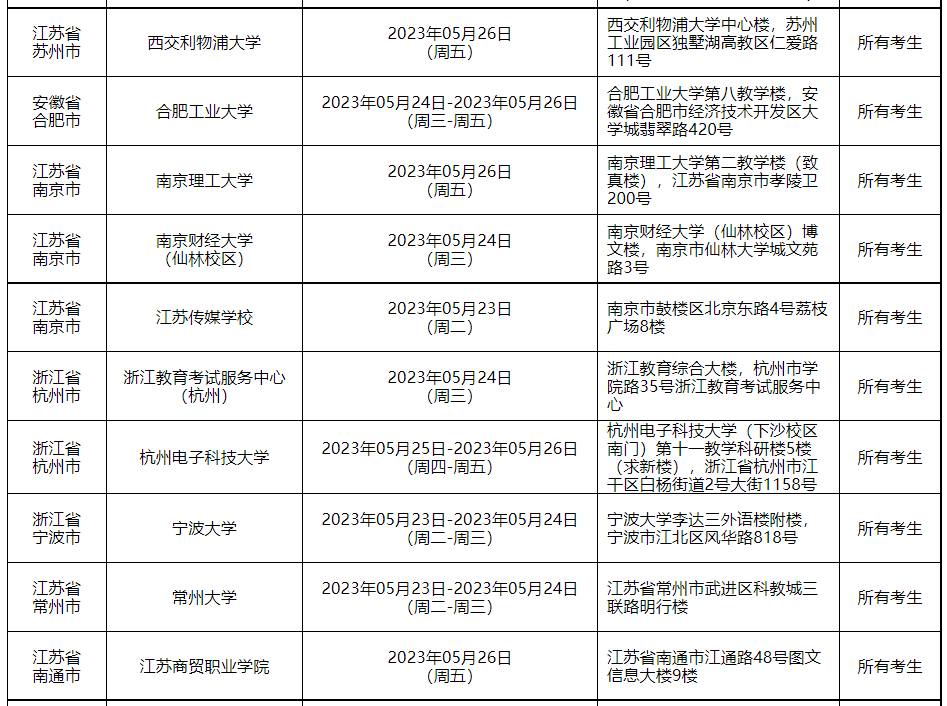 | | | | | |
|---|---|---|---|---|
| 江苏省苏州市 | 西交利物浦大学 | 2023年05月26日（周五） | 西交利物浦大学中心楼，苏州工业园区独墅湖高教区仁爱路111号 | 所有考生 |
| 安徽省合肥市 | 合肥工业大学 | 2023年05月24日-2023年05月26日（周三-周五） | 合肥工业大学第八教学楼，安徽省合肥市经济技术开发区大学城翡翠路420号 | 所有考生 |
| 江苏省南京市 | 南京理工大学 | 2023年05月26日（周五） | 南京理工大学第二教学楼（致真楼），江苏省南京市孝陵卫200号 | 所有考生 |
| 江苏省南京市 | 南京财经大学（仙林校区） | 2023年05月24日（周三） | 南京财经大学（仙林校区）博文楼，南京市仙林大学城文苑路3号 | 所有考生 |
| 江苏省南京市 | 江苏传媒学校 | 2023年05月23日（周二） | 南京市鼓楼区北京东路4号荔枝广场8楼 | 所有考生 |
| 浙江省杭州市 | 浙江教育考试服务中心（杭州） | 2023年05月24日（周三） | 浙江教育综合大楼，杭州市学院路35号浙江教育考试服务中心 | 所有考生 |
| 浙江省杭州市 | 杭州电子科技大学 | 2023年05月25日-2023年05月26日（周四-周五） | 杭州电子科技大学（下沙校区南门）第十一教学科研楼5楼（求新楼），浙江省杭州市江干区白杨街道2号大街1158号 | 所有考生 |
| 浙江省宁波市 | 宁波大学 | 2023年05月23日-2023年05月24日（周二-周三） | 宁波大学李达三外语楼附楼，宁波市江北区风华路818号 | 所有考生 |
| 江苏省常州市 | 常州大学 | 2023年05月23日-2023年05月24日（周二-周三） | 江苏省常州市武进区科教城三联路明行楼 | 所有考生 |
| 江苏省南通市 | 江苏商贸职业学院 | 2023年05月26日（周五） | 江苏省南通市江通路48号图文信息大楼9楼 | 所有考生 |